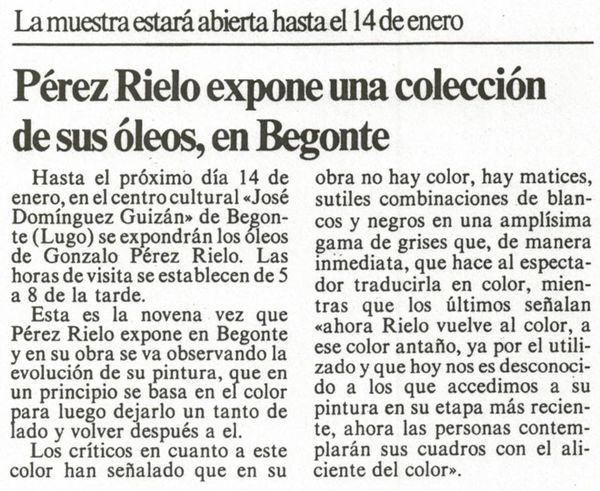 La muestra estará abierta hasta el 14 de enero

Pérez Rielo expone una colección de sus óleos, en Begonte

Hasta el próximo día 14 de enero, en el centro cultural «José Domínguez Guizán» de Begonte (Lugo) se expondrán los óleos de Gonzalo Pérez Rielo. Las horas de visita se establecen de 5 a 8 de la tarde.

Esta es la novena vez que Pérez Rielo expone en Begonte y en su obra se va observando la evolución de su pintura, que en un principio se basa en el color para luego dejarlo un tanto de lado y volver después a el.

Los críticos en cuanto a este color han señalado que en su obra no hay color, hay matices, sutiles combinaciones de blancos y negros en una amplísima gama de grises que, de manera inmediata, que hace al espectador traducirla en color, mientras que los últimos señalan «ahora Rielo vuelve al color, a ese color antaño, ya por el utilizado y que hoy nos es desconocido a los que accedimos a su pintura en su etapa más reciente, ahora las personas contemplarán sus cuadros con el aliciente del color».